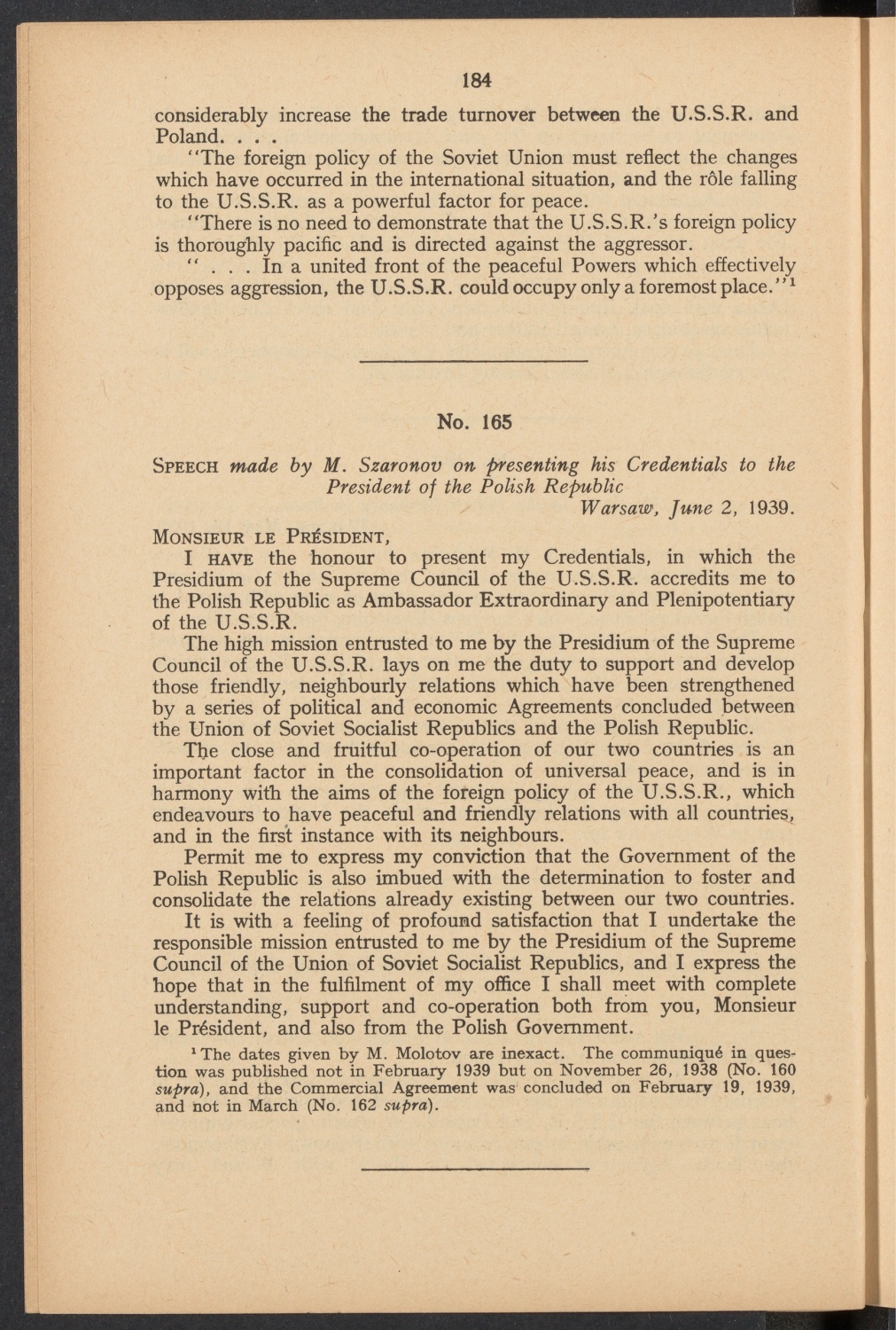 184

considerably increase the trade turnover between the U.S.S.R. and Poland. . . .

"The foreign policy of the Soviet Union must reflect the changes which have occurred in the international situation, and the rôle falling to the U.S.S.R. as a powerful factor for peace.

"There is no need to demonstrate that the U.S.S.R.'s foreign policy is thoroughly pacific and is directed against the aggressor.

" . . . In a united front of the peaceful Powers which effectively opposes aggression, the U.S.S.R. could occupy only a foremost place."$^1$

No. 165

SPEECH made by M. Szaronov on presenting his Credentials to the President of the Polish Republic

Warsaw, June 2, 1939.

MONSIEUR LE PRÉSIDENT,

I HAVE the honour to present my Credentials, in which the Presidium of the Supreme Council of the U.S.S.R. accredits me to the Polish Republic as Ambassador Extraordinary and Plenipotentiary of the U.S.S.R.

The high mission entrusted to me by the Presidium of the Supreme Council of the U.S.S.R. lays on me the duty to support and develop those friendly, neighbourly relations which have been strengthened by a series of political and economic Agreements concluded between the Union of Soviet Socialist Republics and the Polish Republic.

The close and fruitful co-operation of our two countries is an important factor in the consolidation of universal peace, and is in harmony with the aims of the foreign policy of the U.S.S.R., which endeavours to have peaceful and friendly relations with all countries, and in the first instance with its neighbours.

Permit me to express my conviction that the Government of the Polish Republic is also imbued with the determination to foster and consolidate the relations already existing between our two countries.

It is with a feeling of profound satisfaction that I undertake the responsible mission entrusted to me by the Presidium of the Supreme Council of the Union of Soviet Socialist Republics, and I express the hope that in the fulfilment of my office I shall meet with complete understanding, support and co-operation both from you, Monsieur le Président, and also from the Polish Government.

$^1$ The dates given by M. Molotov are inexact. The communiqué in question was published not in February 1939 but on November 26, 1938 (No. 160 supra), and the Commercial Agreement was concluded on February 19, 1939, and not in March (No. 162 supra).